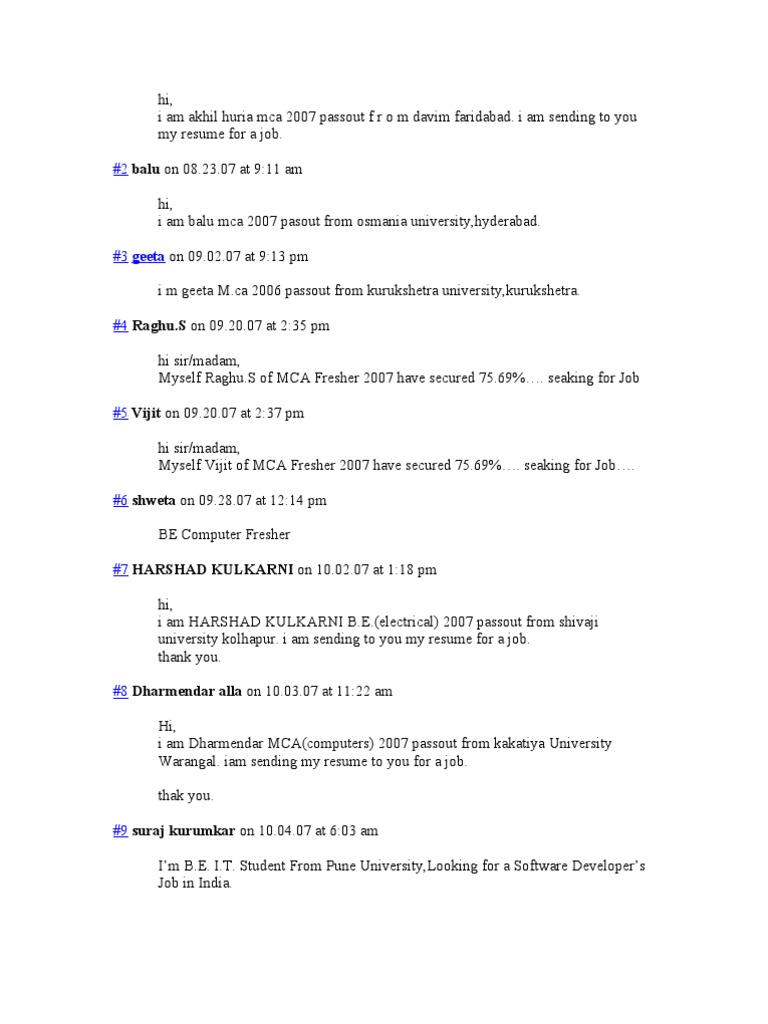 hi,
i am akhil huria mca 2007 passout f r o m davim faridabad. i am sending to you my resume for a job.

#2 balu on 08.23.07 at 9:11 am

hi,
i am balu mca 2007 pasout from osmania university,hyderabad.

#3 geeta on 09.02.07 at 9:13 pm

i m geeta M.ca 2006 passout from kurukshetra university,kurukshetra.

#4 Raghu.S on 09.20.07 at 2:35 pm

hi sir/madam,
Myself Raghu.S of MCA Fresher 2007 have secured 75.69%…. seaking for Job

#5 Vijit on 09.20.07 at 2:37 pm

hi sir/madam,
Myself Vijit of MCA Fresher 2007 have secured 75.69%…. seaking for Job….

#6 shweta on 09.28.07 at 12:14 pm

BE Computer Fresher

#7 HARSHAD KULKARNI on 10.02.07 at 1:18 pm

hi,
i am HARSHAD KULKARNI B.E.(electrical) 2007 passout from shivaji university kolhapur. i am sending to you my resume for a job.
thank you.

#8 Dharmendar alla on 10.03.07 at 11:22 am

Hi,
i am Dharmendar MCA(computers) 2007 passout from kakatiya University Warangal. iam sending my resume to you for a job.

thak you.

#9 suraj kurumkar on 10.04.07 at 6:03 am

I'm B.E. I.T. Student From Pune University,Looking for a Software Developer's Job in India.